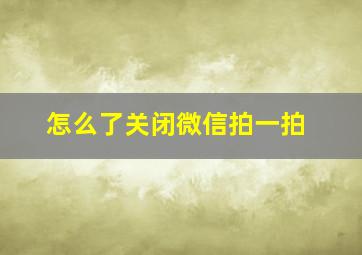 怎么了关闭微信拍一拍